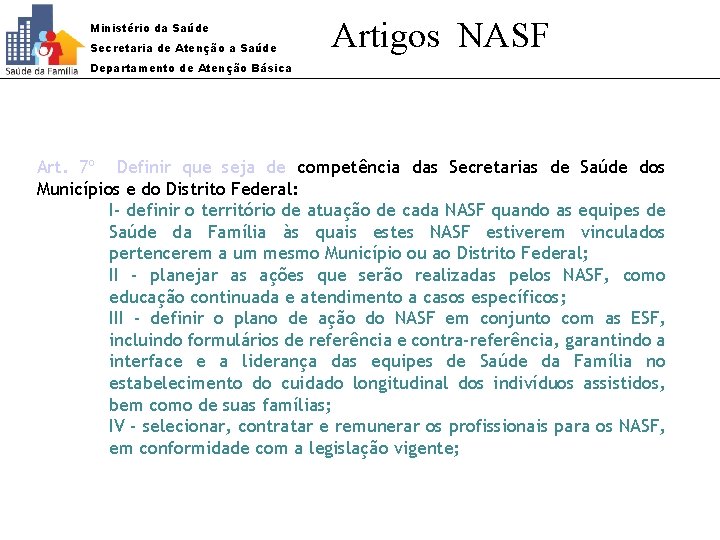 Saúde da Família

Ministério da Saúde
Secretaria de Atenção a Saúde
Departamento de Atenção Básica

Artigos NASF

Art. 7º Definir que seja de competência das Secretarias de Saúde dos Municípios e do Distrito Federal:

I- definir o território de atuação de cada NASF quando as equipes de Saúde da Família às quais estes NASF estiverem vinculados pertencerem a um mesmo Município ou ao Distrito Federal;

II - planejar as ações que serão realizadas pelos NASF, como educação continuada e atendimento a casos específicos;

III - definir o plano de ação do NASF em conjunto com as ESF, incluindo formulários de referência e contra-referência, garantindo a interface e a liderança das equipes de Saúde da Família no estabelecimento do cuidado longitudinal dos indivíduos assistidos, bem como de suas famílias;

IV - selecionar, contratar e remunerar os profissionais para os NASF, em conformidade com a legislação vigente;